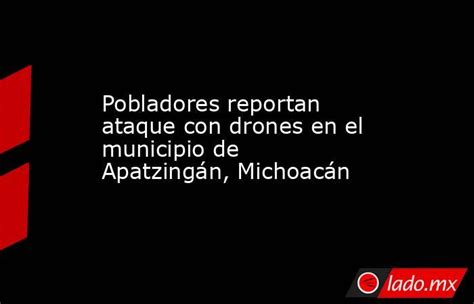 Pobladores reportan ataque con drones en el municipio de Apatzingán, Michoacán

lado.mx